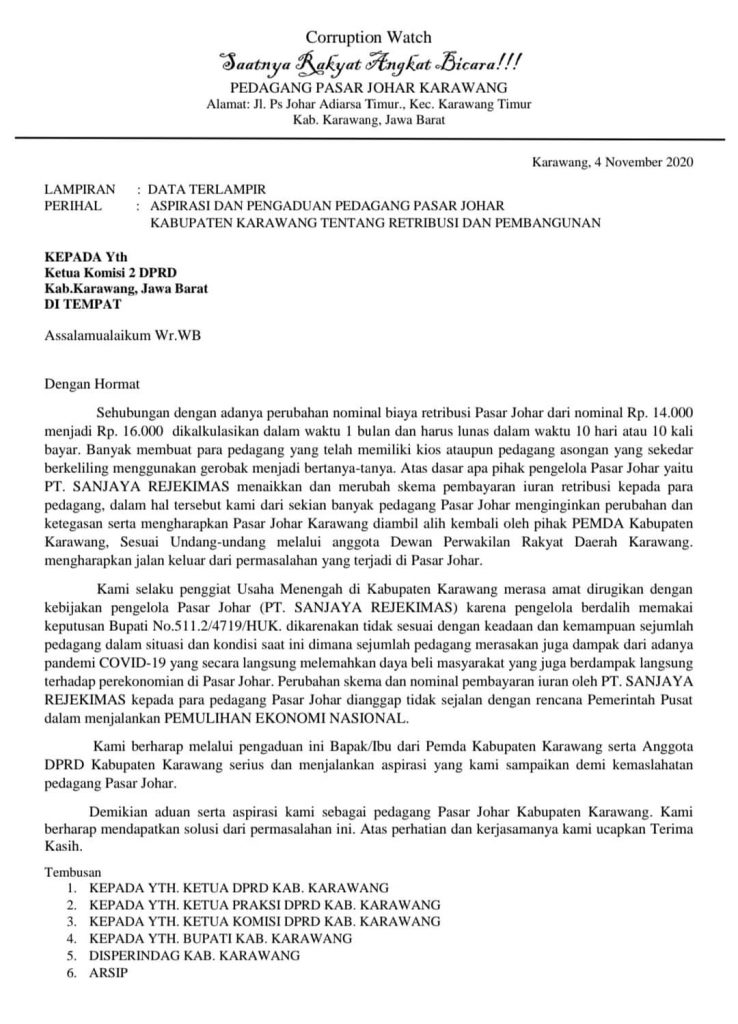 Corruption Watch
Saatnya Rakyat Angkat Bicara!!!
PEDAGANG PASAR JOHAR KARAWANG
Alamat: Jl. Ps Johar Adiarsa Timur., Kec. Karawang Timur
Kab. Karawang, Jawa Barat

Karawang, 4 November 2020

LAMPIRAN : DATA TERLAMPIR
PERIHAL : ASPIRASI DAN PENGADUAN PEDAGANG PASAR JOHAR KABUPATEN KARAWANG TENTANG RETRIBUSI DAN PEMBANGUNAN

KEPADA Yth
Ketua Komisi 2 DPRD
Kab.Karawang, Jawa Barat
DI TEMPAT

Assalamualaikum Wr.WB

Dengan Hormat

Sehubungan dengan adanya perubahan nominal biaya retribusi Pasar Johar dari nominal Rp. 14.000 menjadi Rp. 16.000 dikalkulasikan dalam waktu 1 bulan dan harus lunas dalam waktu 10 hari atau 10 kali bayar. Banyak membuat para pedagang yang telah memiliki kios ataupun pedagang asongan yang sekedar berkeliling menggunakan gerobak menjadi bertanya-tanya. Atas dasar apa pihak pengelola Pasar Johar yaitu PT. SANJAYA REJEKIMAS menaikkan dan merubah skema pembayaran iuran retribusi kepada para pedagang, dalam hal tersebut kami dari sekian banyak pedagang Pasar Johar menginginkan perubahan dan ketegasan serta mengharapkan Pasar Johar Karawang diambil alih kembali oleh pihak PEMDA Kabupaten Karawang, Sesuai Undang-undang melalui anggota Dewan Perwakilan Rakyat Daerah Karawang. mengharapkan jalan keluar dari permasalahan yang terjadi di Pasar Johar.

Kami selaku penggiat Usaha Menengah di Kabupaten Karawang merasa amat dirugikan dengan kebijakan pengelola Pasar Johar (PT. SANJAYA REJEKIMAS) karena pengelola berdalih memakai keputusan Bupati No.511.2/4719/HUK. dikarenakan tidak sesuai dengan keadaan dan kemampuan sejumlah pedagang dalam situasi dan kondisi saat ini dimana sejumlah pedagang merasakan juga dampak dari adanya pandemi COVID-19 yang secara langsung melemahkan daya beli masyarakat yang juga berdampak langsung terhadap perekonomian di Pasar Johar. Perubahan skema dan nominal pembayaran iuran oleh PT. SANJAYA REJEKIMAS kepada para pedagang Pasar Johar dianggap tidak sejalan dengan rencana Pemerintah Pusat dalam menjalankan PEMULIHAN EKONOMI NASIONAL.

Kami berharap melalui pengaduan ini Bapak/Ibu dari Pemda Kabupaten Karawang serta Anggota DPRD Kabupaten Karawang serius dan menjalankan aspirasi yang kami sampaikan demi kemaslahatan pedagang Pasar Johar.

Demikian aduan serta aspirasi kami sebagai pedagang Pasar Johar Kabupaten Karawang. Kami berharap mendapatkan solusi dari permasalahan ini. Atas perhatian dan kerjasamanya kami ucapkan Terima Kasih.

Tembusan
1. KEPADA YTH. KETUA DPRD KAB. KARAWANG
2. KEPADA YTH. KETUA PRAKSI DPRD KAB. KARAWANG
3. KEPADA YTH. KETUA KOMISI DPRD KAB. KARAWANG
4. KEPADA YTH. BUPATI KAB. KARAWANG
5. DISPERINDAG KAB. KARAWANG
6. ARSIP